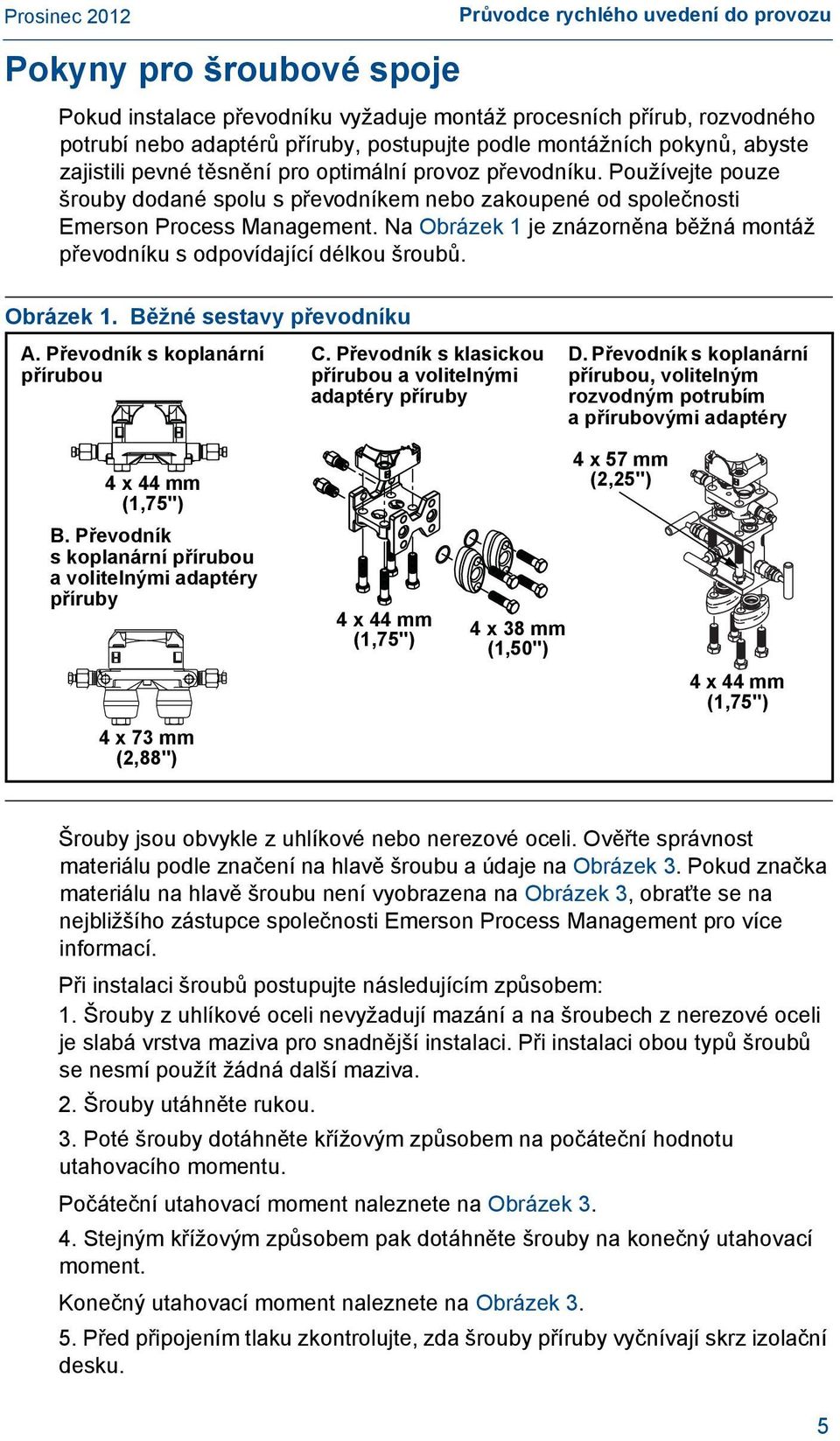 Prosinec 2012

Průvodce rychlého uvedení do provozu

Pokyny pro šroubové spoje

Pokud instalace převodníku vyžaduje montáž procesních přírub, rozvodného potrubí nebo adaptérů příruby, postupujte podle montážních pokynů, abyste zajistili pevné těsnění pro optimální provoz převodníku. Používejte pouze šrouby dodané spolu s převodníkem nebo zakoupené od společnosti Emerson Process Management. Na Obrázek 1 je znázorněna běžná montáž převodníku s odpovídající délkou šroubů.

Obrázek 1. Běžné sestavy převodníku

A. Převodník s koplanární přírubou

4 x 44 mm (1,75")

B. Převodník s koplanární přírubou a volitelnými adaptéry příruby

4 x 73 mm (2,88")

C. Převodník s klasickou přírubou a volitelnými adaptéry příruby

4 x 44 mm (1,75")

4 x 38 mm (1,50")

D. Převodník s koplanární přírubou, volitelným rozvodným potrubím a přírubovými adaptéry

4 x 57 mm (2,25")

4 x 44 mm (1,75")

Šrouby jsou obvykle z uhlíkové nebo nerezové oceli. Ověřte správnost materiálu podle značení na hlavě šroubu a údaje na Obrázek 3. Pokud značka materiálu na hlavě šroubu není vyobrazena na Obrázek 3, obraťte se na nejbližšího zástupce společnosti Emerson Process Management pro více informací.

Při instalaci šroubů postupujte následujícím způsobem:

1. Šrouby z uhlíkové oceli nevyžadují mazání a na šroubech z nerezové oceli je slabá vrstva maziva pro snadnější instalaci. Při instalaci obou typů šroubů se nesmí použít žádná další maziva.

2. Šrouby utáhněte rukou.

3. Poté šrouby dotáhněte křížovým způsobem na počáteční hodnotu utahovacího momentu.

Počáteční utahovací moment naleznete na Obrázek 3.

4. Stejným křížovým způsobem pak dotáhněte šrouby na konečný utahovací moment.

Konečný utahovací moment naleznete na Obrázek 3.

5. Před připojením tlaku zkontrolujte, zda šrouby příruby vyčnívají skrz izolační desku.

5